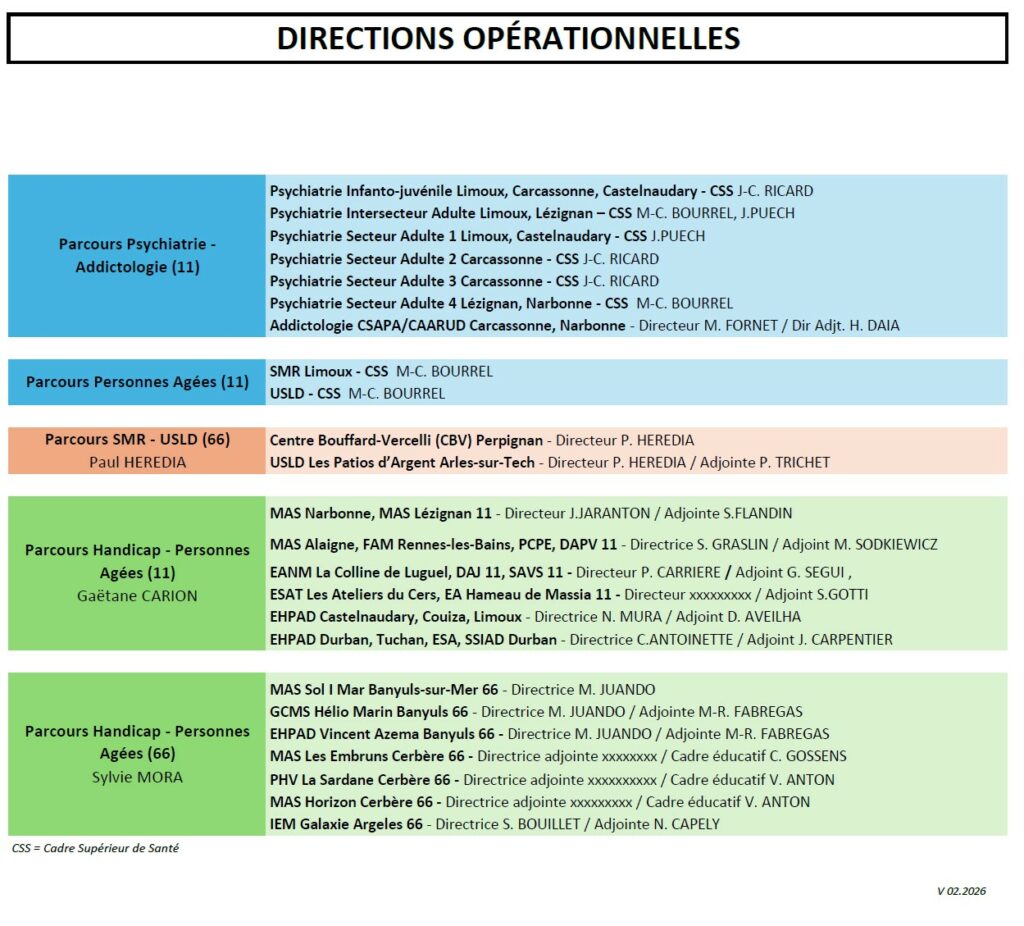 DIRECTIONS OPÉRATIONNELLES

Parcours Psychiatrie - Addictologie (11)

Psychiatrie Infanto-juvénile Limoux, Carcassonne, Castelnaudary - CSS J-C. RICARD
Psychiatrie Intersecteur Adulte Limoux, Lézignan – CSS M-C. BOURREL, J.PUECH
Psychiatrie Secteur Adulte 1 Limoux, Castelnaudary - CSS J.PUECH
Psychiatrie Secteur Adulte 2 Carcassonne - CSS J-C. RICARD
Psychiatrie Secteur Adulte 3 Carcassonne - CSS J-C. RICARD
Psychiatrie Secteur Adulte 4 Lézignan, Narbonne - CSS M-C. BOURREL
Addictologie CSAPA/CAARUD Carcassonne, Narbonne - Directeur M. FORNET / Dir Adjt. H. DAIA

Parcours Personnes Agées (11)

SMR Limoux - CSS M-C. BOURREL
USLD - CSS M-C. BOURREL

Parcours SMR - USLD (66)
Paul HEREDIA

Centre Bouffard-Vercelli (CBV) Perpignan - Directeur P. HEREDIA
USLD Les Patios d'Argent Arles-sur-Tech - Directeur P. HEREDIA / Adjointe P. TRICHET

Parcours Handicap - Personnes Agées (11)
Gaëtane CARION

MAS Narbonne, MAS Lézignan 11 - Directeur J.JARANTON / Adjointe S.FLANDIN
MAS Alaigne, FAM Rennes-les-Bains, PCPE, DAPV 11 - Directrice S. GRASLIN / Adjoint M. SODKIEWICZ
EANM La Colline de Luguel, DAJ 11, SAVS 11 - Directeur P. CARRIERE / Adjoint G. SEGUI ,
ESAT Les Ateliers du Cers, EA Hameau de Massia 11 - Directeur xxxxxxxxx / Adjoint S.GOTTI
EHPAD Castelnaudary, Couiza, Limoux - Directrice N. MURA / Adjoint D. AVEILHA
EHPAD Durban, Tuchan, ESA, SSIAD Durban - Directrice C.ANTOINETTE / Adjoint J. CARPENTIER

Parcours Handicap - Personnes Agées (66)
Sylvie MORA

MAS Sol I Mar Banyuls-sur-Mer 66 - Directrice M. JUANDO
GCMS Hélio Marin Banyuls 66 - Directrice M. JUANDO / Adjointe M-R. FABREGAS
EHPAD Vincent Azema Banyuls 66 - Directrice M. JUANDO / Adjointe M-R. FABREGAS
MAS Les Embruns Cerbère 66 - Directrice adjointe xxxxxxxx / Cadre éducatif C. GOSSENS
PHV La Sardane Cerbère 66 - Directrice adjointe xxxxxxxxxx / Cadre éducatif V. ANTON
MAS Horizon Cerbère 66 - Directrice adjointe xxxxxxxxx / Cadre éducatif V. ANTON
IEM Galaxie Argeles 66 - Directrice S. BOUILLET / Adjointe N. CAPELY

CSS = Cadre Supérieur de Santé

V 02.2026